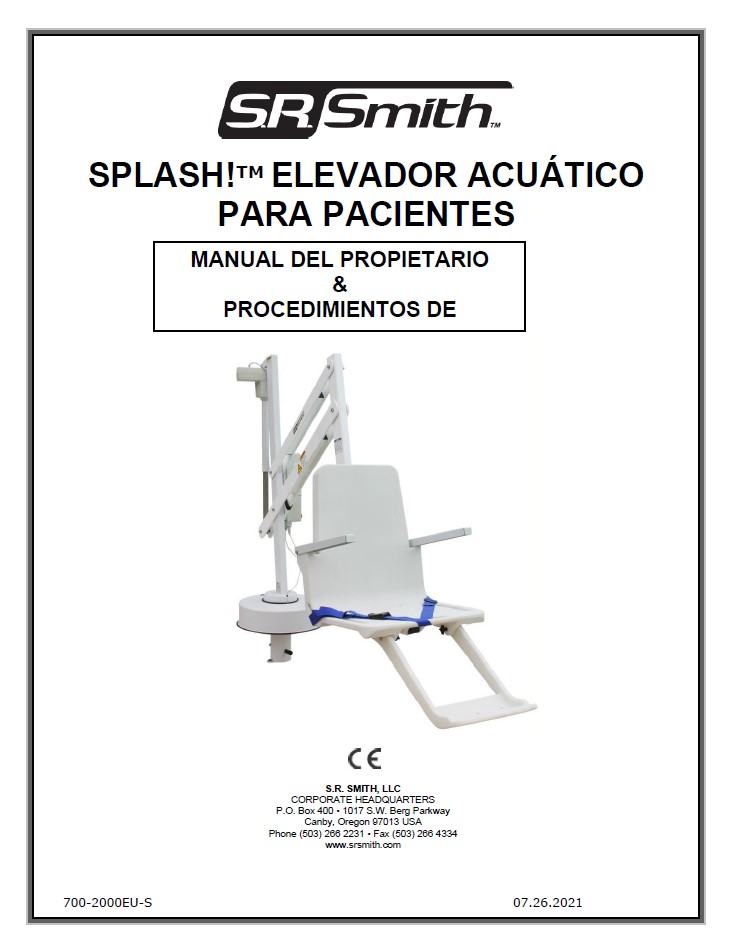 S.R.Smith™

SPLASH!™ ELEVADOR ACUÁTICO PARA PACIENTES

MANUAL DEL PROPIETARIO
&
PROCEDIMIENTOS DE

CE

S.R. SMITH, LLC
CORPORATE HEADQUARTERS
P.O. Box 400 • 1017 S.W. Berg Parkway
Canby, Oregon 97013 USA
Phone (503) 266 2231 • Fax (503) 266 4334
www.srsmith.com

700-2000EU-S

07.26.2021